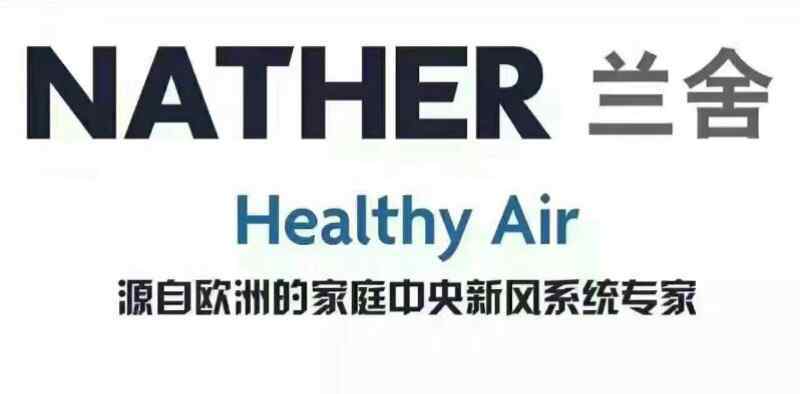 NATHER 兰舍

Healthy Air

源自欧洲的家庭中央新风系统专家